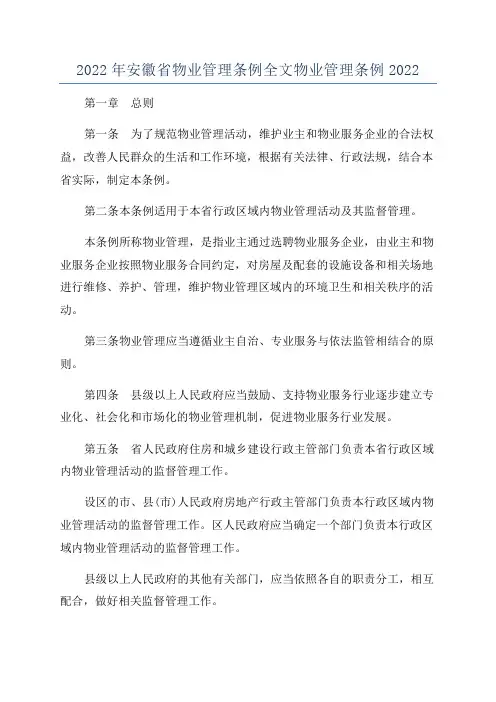 2022 年安徽省物业管理条例全文物业管理条例 2022

第一章　总则

第一条　为了规范物业管理活动，维护业主和物业服务企业的合法权益，改善人民群众的生活和工作环境，根据有关法律、行政法规，结合本省实际，制定本条例。

第二条本条例适用于本省行政区域内物业管理活动及其监督管理。

本条例所称物业管理，是指业主通过选聘物业服务企业，由业主和物业服务企业按照物业服务合同约定，对房屋及配套的设施设备和相关场地进行维修、养护、管理，维护物业管理区域内的环境卫生和相关秩序的活动。

第三条物业管理应当遵循业主自治、专业服务与依法监管相结合的原则。

第四条　县级以上人民政府应当鼓励、支持物业服务行业逐步建立专业化、社会化和市场化的物业管理机制，促进物业服务行业发展。

第五条　省人民政府住房和城乡建设行政主管部门负责本省行政区域内物业管理活动的监督管理工作。

设区的市、县(市)人民政府房地产行政主管部门负责本行政区域内物业管理活动的监督管理工作。区人民政府应当确定一个部门负责本行政区域内物业管理活动的监督管理工作。

县级以上人民政府的其他有关部门，应当依照各自的职责分工，相互配合，做好相关监督管理工作。